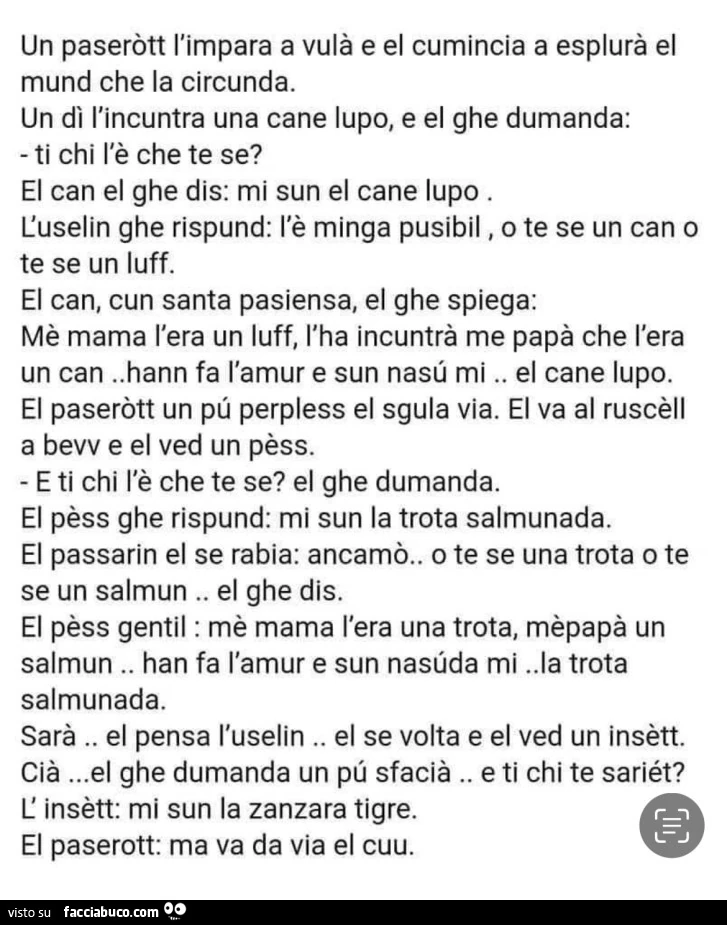 Un paseròtt l'impara a vulà e el cumincia a esplurà el mund che la circunda.
Un dì l'incuntra una cane lupo, e el ghe dumanda:
- ti chi l'è che te se?
El can el ghe dis: mi sun el cane lupo .
L'uselin ghe rispund: l'è minga pusibil , o te se un can o te se un luff.
El can, cun santa pasiensa, el ghe spiega:
Mè mama l'era un luff, l'ha incuntrà me papà che l'era un can ..hann fa l'amur e sun nasú mi .. el cane lupo.
El paseròtt un pú perpless el sgula via. El va al ruscèll a bevv e el ved un pèss.
- E ti chi l'è che te se? el ghe dumanda.
El pèss ghe rispund: mi sun la trota salmunada.
El passarin el se rabia: ancamò.. o te se una trota o te se un salmun .. el ghe dis.
El pèss gentil : mè mama l'era una trota, mèpapà un salmun .. han fa l'amur e sun nasúda mi ..la trota salmunada.
Sarà .. el pensa l'uselin .. el se volta e el ved un insètt.
Cià ...el ghe dumanda un pú sfacià .. e ti chi te sariét?
L' insètt: mi sun la zanzara tigre.
El paserott: ma va da via el cuu.

visto su facciabuco.com